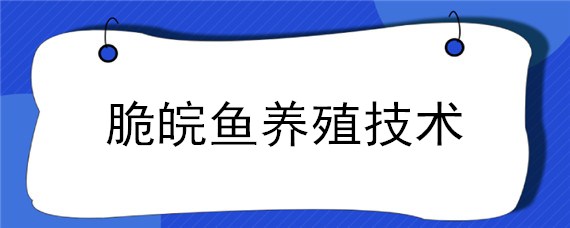 脆皖鱼养殖技术